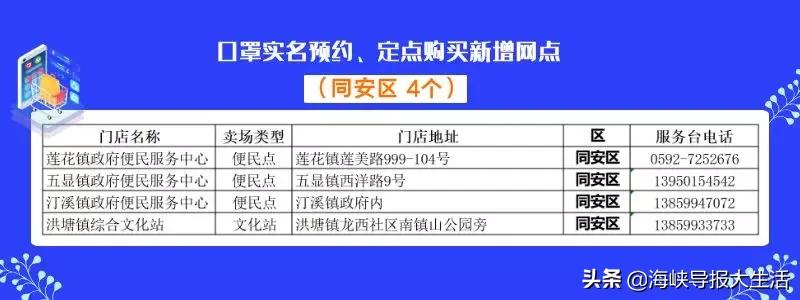 口罩实名预约、定点购买新增网点

（同安区 4个）

| 门店名称 | 卖场类型 | 门店地址 | 区 | 服务台电话 |
|---|---|---|---|---|
| 莲花镇政府便民服务中心 | 便民点 | 莲花镇莲美路999-104号 | 同安区 | 0592-7252676 |
| 五显镇政府便民服务中心 | 便民点 | 五显镇西洋路9号 | 同安区 | 13950154542 |
| 汀溪镇政府便民服务中心 | 便民点 | 汀溪镇政府内 | 同安区 | 13859947072 |
| 洪塘镇综合文化站 | 文化站 | 洪塘镇龙西社区南镇山公园旁 | 同安区 | 13859933733 |

头条 @海峡导报大生活